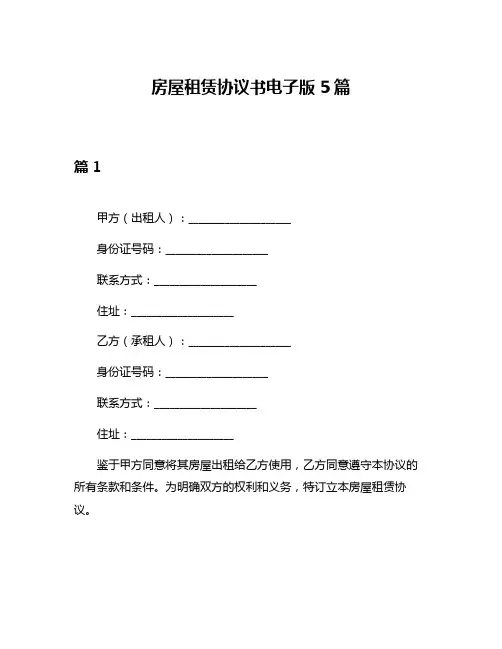 房屋租赁协议书电子版 5 篇

篇 1

甲方（出租人）：__________________

身份证号码：__________________

联系方式：__________________

住址：__________________

乙方（承租人）：__________________

身份证号码：__________________

联系方式：__________________

住址：__________________

鉴于甲方同意将其房屋出租给乙方使用，乙方同意遵守本协议的所有条款和条件。为明确双方的权利和义务，特订立本房屋租赁协议。